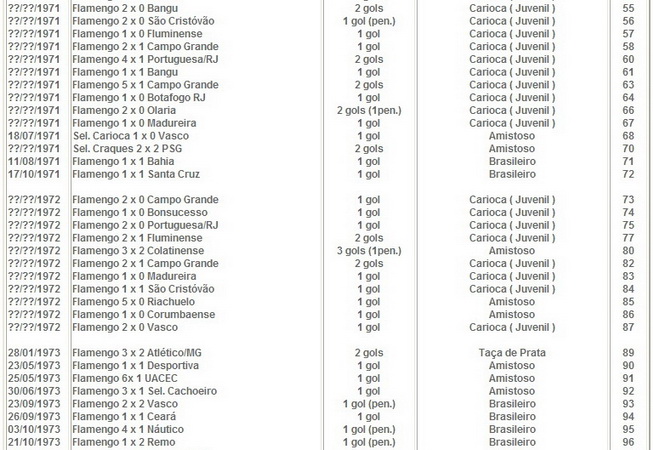 | | | | | |
|---|---|---|---|---|
| ??/??/1971 | Flamengo 2 x 0 Bangu | 2 gols | Carioca ( Juvenil ) | 55 |
| ??/??/1971 | Flamengo 2 x 0 São Cristóvão | 1 gol (pen.) | Carioca ( Juvenil ) | 56 |
| ??/??/1971 | Flamengo 1 x 0 Fluminense | 1 gol | Carioca ( Juvenil ) | 57 |
| ??/??/1971 | Flamengo 2 x 1 Campo Grande | 1 gol | Carioca ( Juvenil ) | 58 |
| ??/??/1971 | Flamengo 4 x 1 Portuguesa/RJ | 2 gols | Carioca ( Juvenil ) | 60 |
| ??/??/1971 | Flamengo 1 x 1 Bangu | 1 gol | Carioca ( Juvenil ) | 61 |
| ??/??/1971 | Flamengo 5 x 1 Campo Grande | 2 gols | Carioca ( Juvenil ) | 63 |
| ??/??/1971 | Flamengo 1 x 0 Botafogo RJ | 1 gol | Carioca ( Juvenil ) | 64 |
| ??/??/1971 | Flamengo 2 x 0 Olaria | 2 gols (1pen.) | Carioca ( Juvenil ) | 66 |
| ??/??/1971 | Flamengo 1 x 0 Madureira | 1 gol | Carioca ( Juvenil ) | 67 |
| 18/07/1971 | Sel. Carioca 1 x 0 Vasco | 1 gol | Amistoso | 68 |
| ??/??/1971 | Sel. Craques 2 x 2 PSG | 2 gols | Amistoso | 70 |
| 11/08/1971 | Flamengo 1 x 1 Bahia | 1 gol | Brasileiro | 71 |
| 17/10/1971 | Flamengo 1 x 1 Santa Cruz | 1 gol | Brasileiro | 72 |
| | | | | |
| ??/??/1972 | Flamengo 2 x 0 Campo Grande | 1 gol | Carioca ( Juvenil ) | 73 |
| ??/??/1972 | Flamengo 1 x 0 Bonsucesso | 1 gol | Carioca ( Juvenil ) | 74 |
| ??/??/1972 | Flamengo 2 x 0 Portuguesa/RJ | 1 gol | Carioca ( Juvenil ) | 75 |
| ??/??/1972 | Flamengo 2 x 1 Fluminense | 2 gols | Carioca ( Juvenil ) | 77 |
| ??/??/1972 | Flamengo 3 x 2 Colatinense | 3 gols (1pen.) | Amistoso | 80 |
| ??/??/1972 | Flamengo 2 x 1 Campo Grande | 2 gols | Carioca ( Juvenil ) | 82 |
| ??/??/1972 | Flamengo 1 x 0 Madureira | 1 gol | Carioca ( Juvenil ) | 83 |
| ??/??/1972 | Flamengo 1 x 1 São Cristóvão | 1 gol | Carioca ( Juvenil ) | 84 |
| ??/??/1972 | Flamengo 5 x 0 Riachuelo | 1 gol | Amistoso | 85 |
| ??/??/1972 | Flamengo 1 x 0 Corumbaense | 1 gol | Amistoso | 86 |
| ??/??/1972 | Flamengo 2 x 0 Vasco | 1 gol | Carioca ( Juvenil ) | 87 |
| | | | | |
| 28/01/1973 | Flamengo 3 x 2 Atlético/MG | 2 gols | Taça de Prata | 89 |
| 23/05/1973 | Flamengo 1 x 1 Desportiva | 1 gol | Amistoso | 90 |
| 25/05/1973 | Flamengo 6x 1 UACEC | 1 gol | Amistoso | 91 |
| 30/06/1973 | Flamengo 3 x 1 Sel. Cachoeiro | 1 gol | Amistoso | 92 |
| 23/09/1973 | Flamengo 2 x 2 Vasco | 1 gol (pen.) | Brasileiro | 93 |
| 26/09/1973 | Flamengo 1 x 1 Ceará | 1 gol | Brasileiro | 94 |
| 03/10/1973 | Flamengo 4 x 1 Náutico | 1 gol (pen.) | Brasileiro | 95 |
| 21/10/1973 | Flamengo 1 x 2 Remo | 1 gol (pen.) | Brasileiro | 96 |